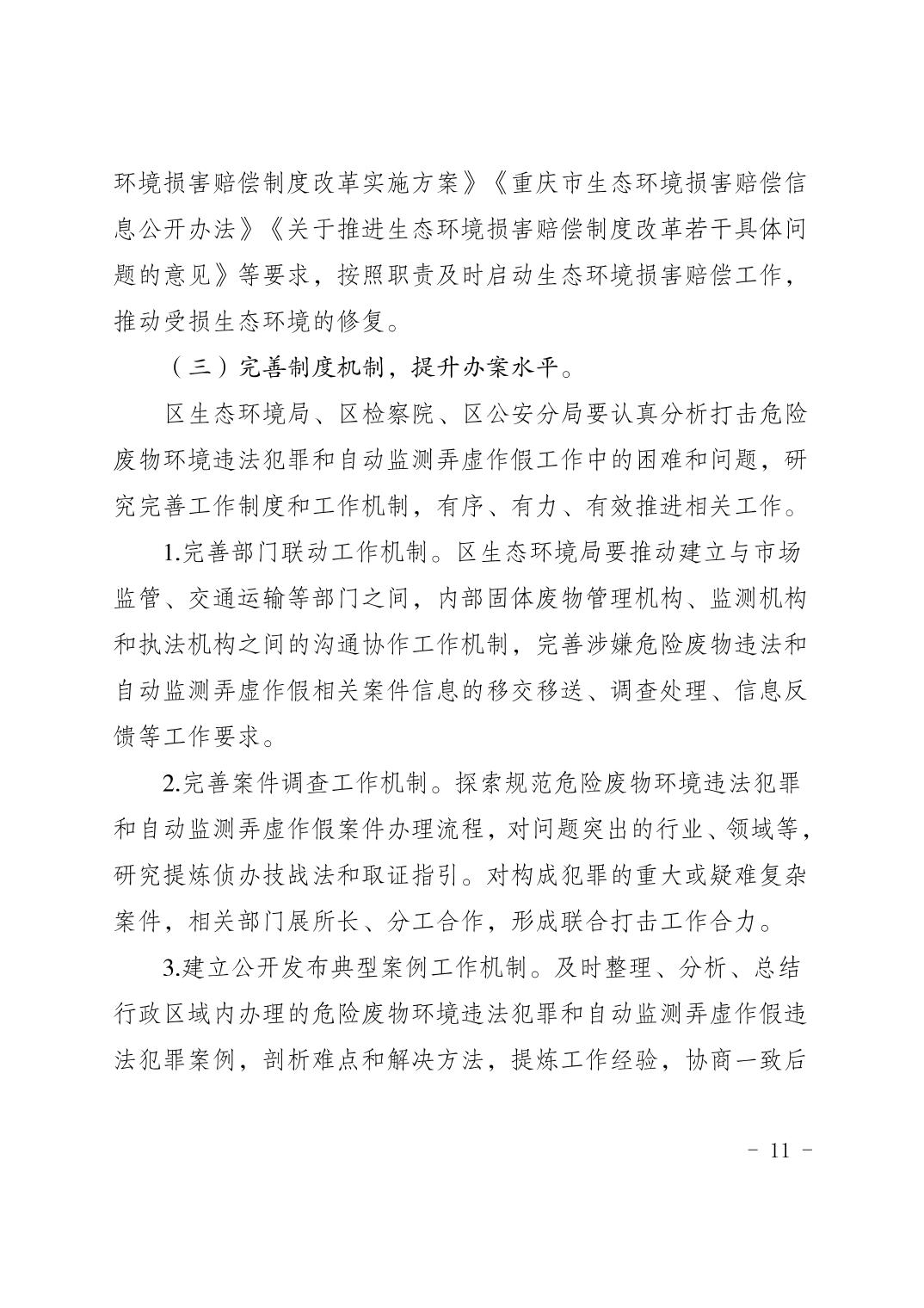 环境损害赔偿制度改革实施方案》《重庆市生态环境损害赔偿信息公开办法》《关于推进生态环境损害赔偿制度改革若干具体问题的意见》等要求，按照职责及时启动生态环境损害赔偿工作，推动受损生态环境的修复。

（三）完善制度机制，提升办案水平。

区生态环境局、区检察院、区公安分局要认真分析打击危险废物环境违法犯罪和自动监测弄虚作假工作中的困难和问题，研究完善工作制度和工作机制，有序、有力、有效推进相关工作。

1.完善部门联动工作机制。区生态环境局要推动建立与市场监管、交通运输等部门之间，内部固体废物管理机构、监测机构和执法机构之间的沟通协作工作机制，完善涉嫌危险废物违法和自动监测弄虚作假相关案件信息的移交移送、调查处理、信息反馈等工作要求。

2.完善案件调查工作机制。探索规范危险废物环境违法犯罪和自动监测弄虚作假案件办理流程，对问题突出的行业、领域等，研究提炼侦办技战法和取证指引。对构成犯罪的重大或疑难复杂案件，相关部门展所长、分工合作，形成联合打击工作合力。

3.建立公开发布典型案例工作机制。及时整理、分析、总结行政区域内办理的危险废物环境违法犯罪和自动监测弄虚作假违法犯罪案例，剖析难点和解决方法，提炼工作经验，协商一致后

－ 11 －